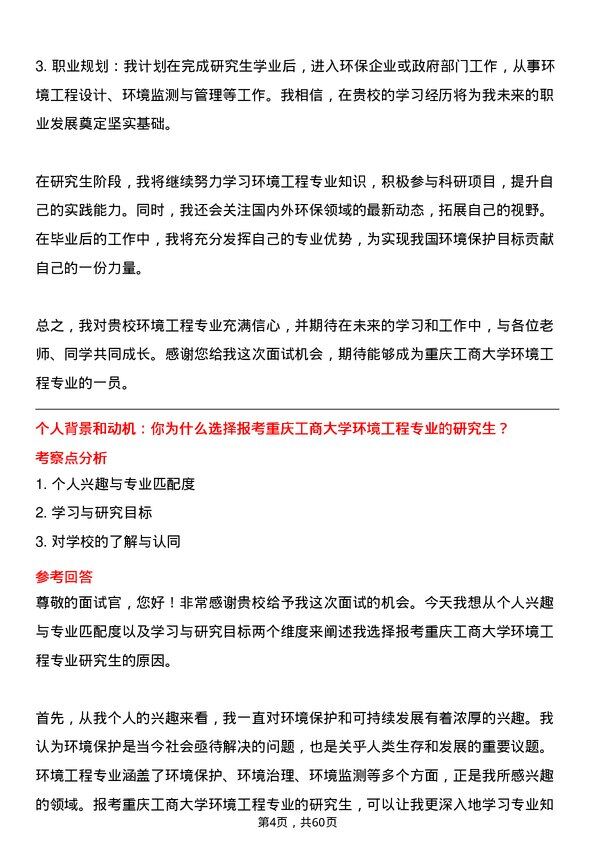 3. 职业规划：我计划在完成研究生学业后，进入环保企业或政府部门工作，从事环境工程设计、环境监测与管理等工作。我相信，在贵校的学习经历将为我未来的职业发展奠定坚实基础。

在研究生阶段，我将继续努力学习环境工程专业知识，积极参与科研项目，提升自己的实践能力。同时，我还会关注国内外环保领域的最新动态，拓展自己的视野。在毕业后的工作中，我将充分发挥自己的专业优势，为实现我国环境保护目标贡献自己的一份力量。

总之，我对贵校环境工程专业充满信心，并期待在未来的学习和工作中，与各位老师、同学共同成长。感谢您给我这次面试机会，期待能够成为重庆工商大学环境工程专业的一员。

个人背景和动机：你为什么选择报考重庆工商大学环境工程专业的研究生？

考察点分析

1. 个人兴趣与专业匹配度

2. 学习与研究目标

3. 对学校的了解与认同

参考回答

尊敬的面试官，您好！非常感谢贵校给予我这次面试的机会。今天我想从个人兴趣与专业匹配度以及学习与研究目标两个维度来阐述我选择报考重庆工商大学环境工程专业研究生的原因。

首先，从我个人的兴趣来看，我一直对环境保护和可持续发展有着浓厚的兴趣。我认为环境保护是当今社会亟待解决的问题，也是关乎人类生存和发展的重要议题。环境工程专业涵盖了环境保护、环境治理、环境监测等多个方面，正是我所感兴趣的领域。报考重庆工商大学环境工程专业的研究生，可以让我更深入地学习专业知

第4页，共60页